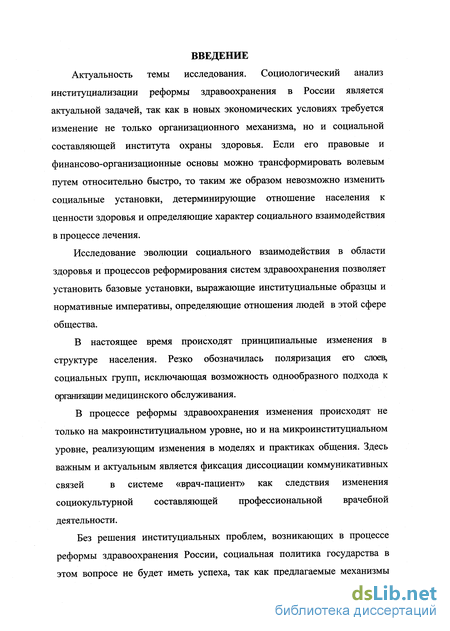 ВВЕДЕНИЕ

Актуальность темы исследования. Социологический анализ институциализации реформы здравоохранения в России является актуальной задачей, так как в новых экономических условиях требуется изменение не только организационного механизма, но и социальной составляющей института охраны здоровья. Если его правовые и финансово-организационные основы можно трансформировать волевым путем относительно быстро, то таким же образом невозможно изменить социальные установки, детерминирующие отношение населения к ценности здоровья и определяющие характер социального взаимодействия в процессе лечения.

Исследование эволюции социального взаимодействия в области здоровья и процессов реформирования систем здравоохранения позволяет установить базовые установки, выражающие институциальные образцы и нормативные императивы, определяющие отношения людей в этой сфере общества.

В настоящее время происходят принципиальные изменения в структуре населения. Резко обозначилась поляризация его слоев, социальных групп, исключающая возможность однообразного подхода к организации медицинского обслуживания.

В процессе реформы здравоохранения изменения происходят не только на макроинституциальном уровне, но и на микроинституциальном уровне, реализующим изменения в моделях и практиках общения. Здесь важным и актуальным является фиксация диссоциации коммуникативных связей в системе «врач-пациент» как следствия изменения социокультурной составляющей профессиональной врачебной деятельности.

Без решения институциальных проблем, возникающих в процессе реформы здравоохранения России, социальная политика государства в этом вопросе не будет иметь успеха, так как предлагаемые механизмы

dsLib.net
библиотека диссертаций